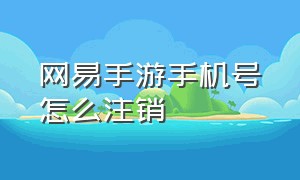 网易手游手机号怎么注销